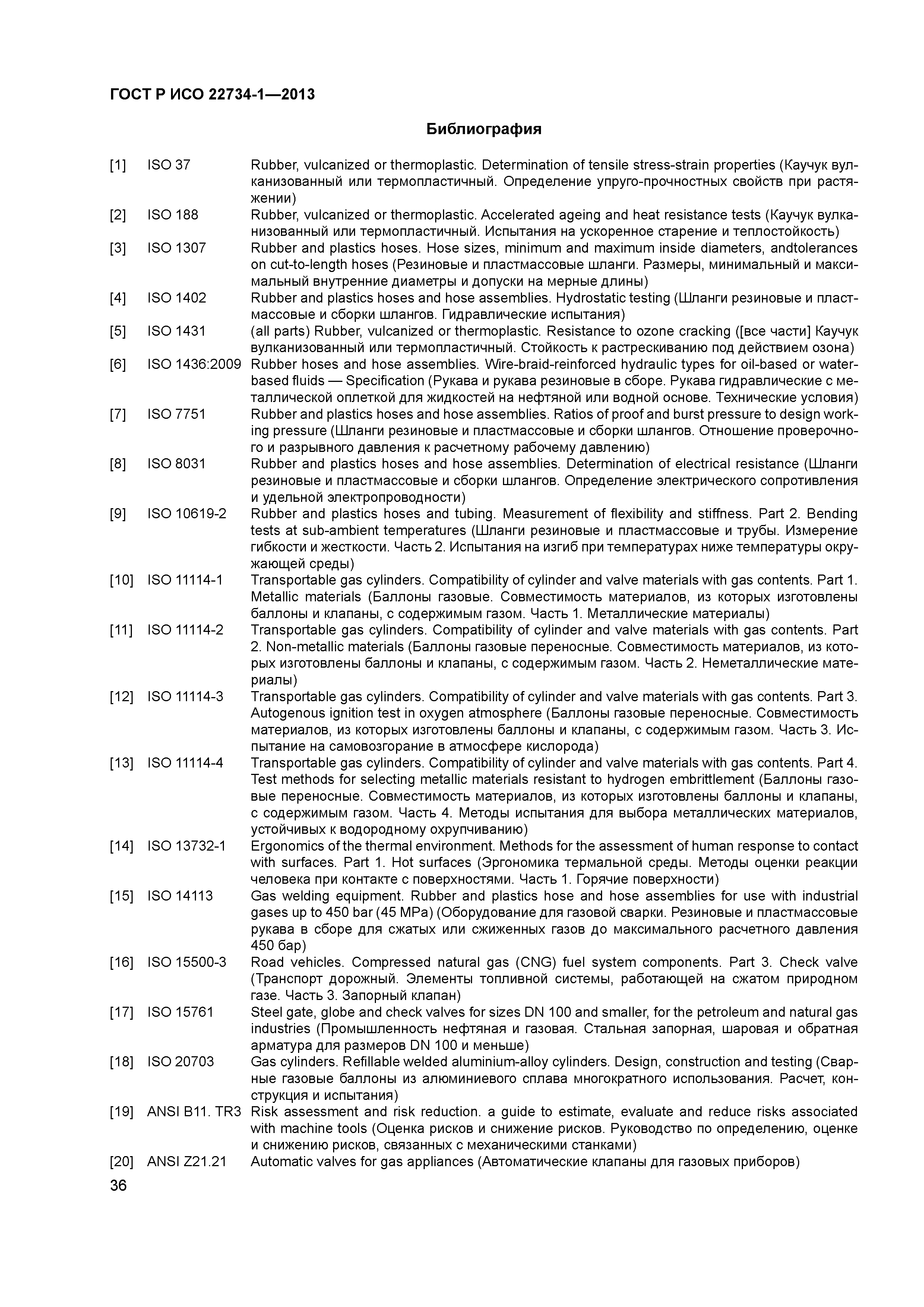 ГОСТ Р ИСО 22734-1—2013

Библиография

[1] ISO 37 Rubber, vulcanized or thermoplastic. Determination of tensile stress-strain properties (Каучук вулканизованный или термопластичный. Определение упруго-прочностных свойств при растяжении)

[2] ISO 188 Rubber, vulcanized or thermoplastic. Accelerated ageing and heat resistance tests (Каучук вулканизованный или термопластичный. Испытания на ускоренное старение и теплостойкость)

[3] ISO 1307 Rubber and plastics hoses. Hose sizes, minimum and maximum inside diameters, andtolerances on cut-to-length hoses (Резиновые и пластмассовые шланги. Размеры, минимальный и максимальный внутренние диаметры и допуски на мерные длины)

[4] ISO 1402 Rubber and plastics hoses and hose assemblies. Hydrostatic testing (Шланги резиновые и пластмассовые и сборки шлангов. Гидравлические испытания)

[5] ISO 1431 (all parts) Rubber, vulcanized or thermoplastic. Resistance to ozone cracking ([все части] Каучук вулканизованный или термопластичный. Стойкость к растрескиванию под действием озона)

[6] ISO 1436:2009 Rubber hoses and hose assemblies. Wire-braid-reinforced hydraulic types for oil-based or water-based fluids — Specification (Рукава и рукава резиновые в сборе. Рукава гидравлические с металлической оплеткой для жидкостей на нефтяной или водной основе. Технические условия)

[7] ISO 7751 Rubber and plastics hoses and hose assemblies. Ratios of proof and burst pressure to design working pressure (Шланги резиновые и пластмассовые и сборки шлангов. Отношение проверочного и разрывного давления к расчетному рабочему давлению)

[8] ISO 8031 Rubber and plastics hoses and hose assemblies. Determination of electrical resistance (Шланги резиновые и пластмассовые и сборки шлангов. Определение электрического сопротивления и удельной электропроводности)

[9] ISO 10619-2 Rubber and plastics hoses and tubing. Measurement of flexibility and stiffness. Part 2. Bending tests at sub-ambient temperatures (Шланги резиновые и пластмассовые и трубы. Измерение гибкости и жесткости. Часть 2. Испытания на изгиб при температурах ниже температуры окружающей среды)

[10] ISO 11114-1 Transportable gas cylinders. Compatibility of cylinder and valve materials with gas contents. Part 1. Metallic materials (Баллоны газовые. Совместимость материалов, из которых изготовлены баллоны и клапаны, с содержимым газом. Часть 1. Металлические материалы)

[11] ISO 11114-2 Transportable gas cylinders. Compatibility of cylinder and valve materials with gas contents. Part 2. Non-metallic materials (Баллоны газовые переносные. Совместимость материалов, из которых изготовлены баллоны и клапаны, с содержимым газом. Часть 2. Неметаллические материалы)

[12] ISO 11114-3 Transportable gas cylinders. Compatibility of cylinder and valve materials with gas contents. Part 3. Autogenous ignition test in oxygen atmosphere (Баллоны газовые переносные. Совместимость материалов, из которых изготовлены баллоны и клапаны, с содержимым газом. Часть 3. Испытание на самовозгорание в атмосфере кислорода)

[13] ISO 11114-4 Transportable gas cylinders. Compatibility of cylinder and valve materials with gas contents. Part 4. Test methods for selecting metallic materials resistant to hydrogen embrittlement (Баллоны газовые переносные. Совместимость материалов, из которых изготовлены баллоны и клапаны, с содержимым газом. Часть 4. Методы испытания для выбора металлических материалов, устойчивых к водородному охрупчиванию)

[14] ISO 13732-1 Ergonomics of the thermal environment. Methods for the assessment of human response to contact with surfaces. Part 1. Hot surfaces (Эргономика термальной среды. Методы оценки реакции человека при контакте с поверхностями. Часть 1. Горячие поверхности)

[15] ISO 14113 Gas welding equipment. Rubber and plastics hose and hose assemblies for use with industrial gases up to 450 bar (45 MPa) (Оборудование для газовой сварки. Резиновые и пластмассовые рукава в сборе для сжатых или сжиженных газов до максимального расчетного давления 450 бар)

[16] ISO 15500-3 Road vehicles. Compressed natural gas (CNG) fuel system components. Part 3. Check valve (Транспорт дорожный. Элементы топливной системы, работающей на сжатом природном газе. Часть 3. Запорный клапан)

[17] ISO 15761 Steel gate, globe and check valves for sizes DN 100 and smaller, for the petroleum and natural gas industries (Промышленность нефтяная и газовая. Стальная запорная, шаровая и обратная арматура для размеров DN 100 и меньше)

[18] ISO 20703 Gas cylinders. Refillable welded aluminium-alloy cylinders. Design, construction and testing (Сварные газовые баллоны из алюминиевого сплава многократного использования. Расчет, конструкция и испытания)

[19] ANSI B11. TR3 Risk assessment and risk reduction. a guide to estimate, evaluate and reduce risks associated with machine tools (Оценка рисков и снижение рисков. Руководство по определению, оценке и снижению рисков, связанных с механическими станками)

[20] ANSI Z21.21 Automatic valves for gas appliances (Автоматические клапаны для газовых приборов)

36